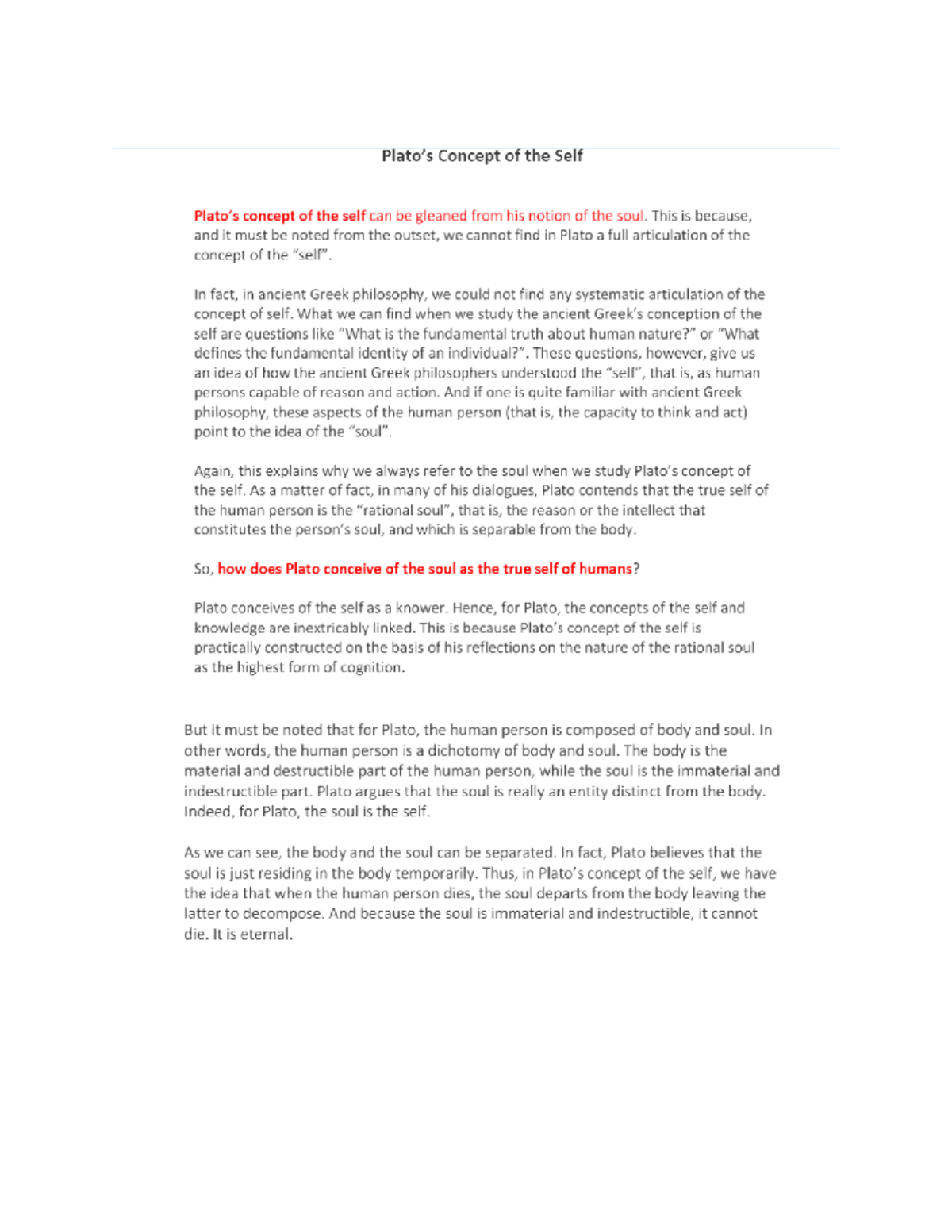 Plato's Concept of the Self

Plato's concept of the self can be gleaned from his notion of the soul. This is because, and it must be noted from the outset, we cannot find in Plato a full articulation of the concept of the "self".

In fact, in ancient Greek philosophy, we could not find any systematic articulation of the concept of self. What we can find when we study the ancient Greek's conception of the self are questions like "What is the fundamental truth about human nature?" or "What defines the fundamental identity of an individual?". These questions, however, give us an idea of how the ancient Greek philosophers understood the "self", that is, as human persons capable of reason and action. And if one is quite familiar with ancient Greek philosophy, these aspects of the human person (that is, the capacity to think and act) point to the idea of the "soul".

Again, this explains why we always refer to the soul when we study Plato's concept of the self. As a matter of fact, in many of his dialogues, Plato contends that the true self of the human person is the "rational soul", that is, the reason or the intellect that constitutes the person's soul, and which is separable from the body.

So, how does Plato conceive of the soul as the true self of humans?

Plato conceives of the self as a knower. Hence, for Plato, the concepts of the self and knowledge are inextricably linked. This is because Plato's concept of the self is practically constructed on the basis of his reflections on the nature of the rational soul as the highest form of cognition.

But it must be noted that for Plato, the human person is composed of body and soul. In other words, the human person is a dichotomy of body and soul. The body is the material and destructible part of the human person, while the soul is the immaterial and indestructible part. Plato argues that the soul is really an entity distinct from the body. Indeed, for Plato, the soul is the self.

As we can see, the body and the soul can be separated. In fact, Plato believes that the soul is just residing in the body temporarily. Thus, in Plato's concept of the self, we have the idea that when the human person dies, the soul departs from the body leaving the latter to decompose. And because the soul is immaterial and indestructible, it cannot die. It is eternal.